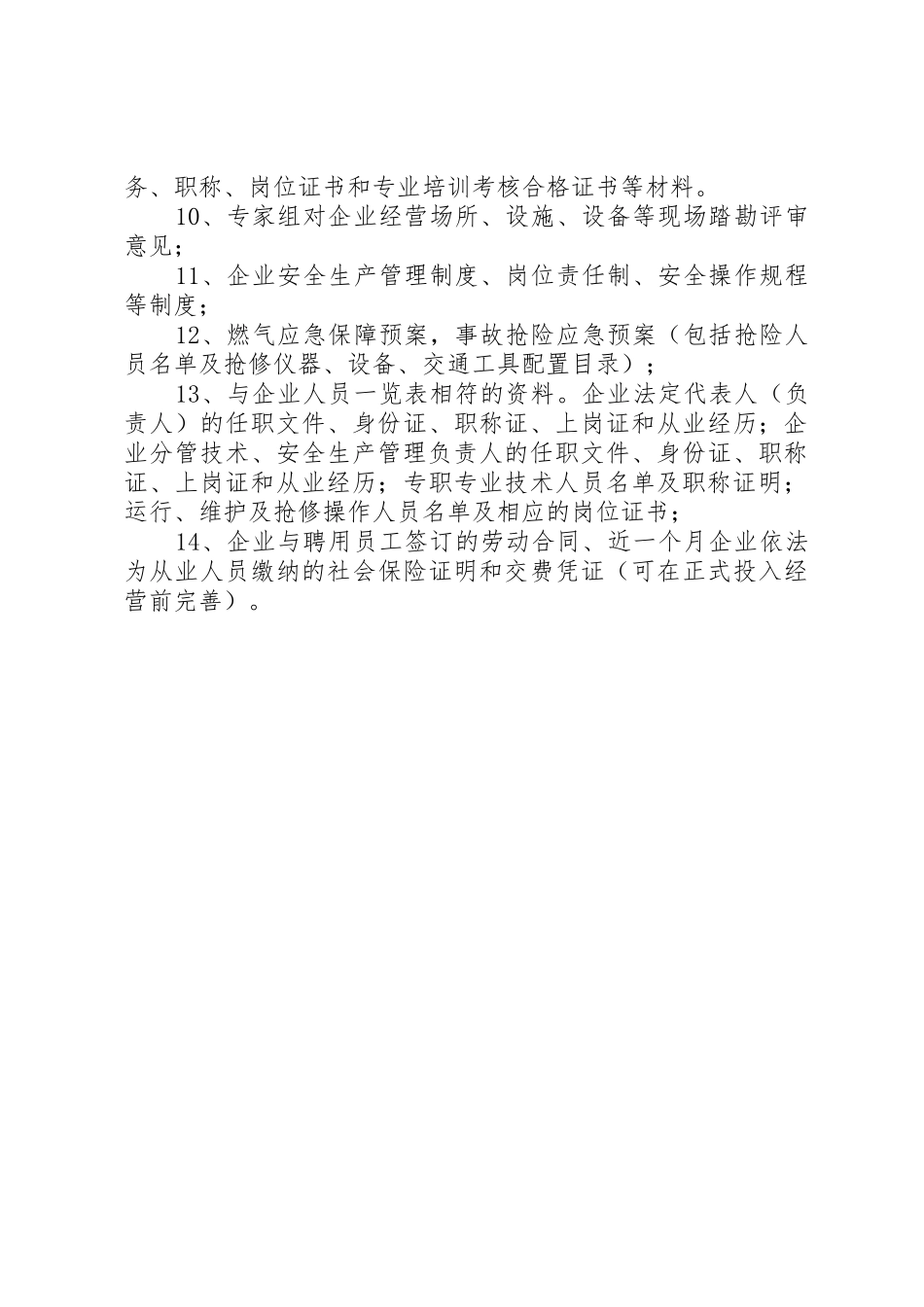 务、职称、岗位证书和专业培训考核合格证书等材料。

10、专家组对企业经营场所、设施、设备等现场踏勘评审意见；

11、企业安全生产管理制度、岗位责任制、安全操作规程等制度；

12、燃气应急保障预案，事故抢险应急预案（包括抢险人员名单及抢修仪器、设备、交通工具配置目录）；

13、与企业人员一览表相符的资料。企业法定代表人（负责人）的任职文件、身份证、职称证、上岗证和从业经历；企业分管技术、安全生产管理负责人的任职文件、身份证、职称证、上岗证和从业经历；专职专业技术人员名单及职称证明；运行、维护及抢修操作人员名单及相应的岗位证书；

14、企业与聘用员工签订的劳动合同、近一个月企业依法为从业人员缴纳的社会保险证明和交费凭证（可在正式投入经营前完善）。